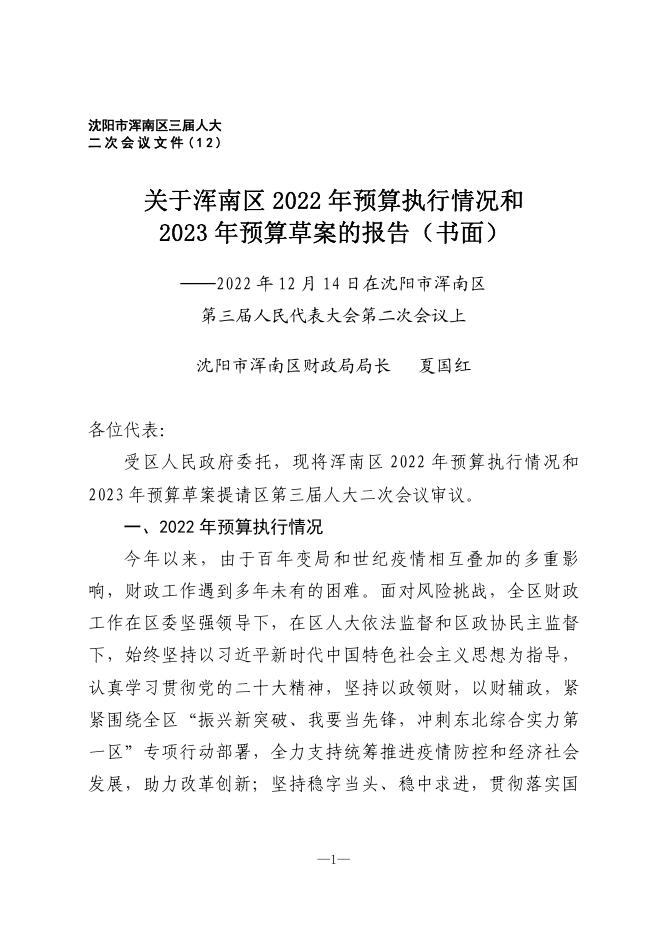 沈阳市浑南区三届人大
二次会议文件（12）

关于浑南区 2022 年预算执行情况和
2023 年预算草案的报告（书面）

——2022 年 12 月 14 日在沈阳市浑南区
第三届人民代表大会第二次会议上

沈阳市浑南区财政局局长　夏国红

各位代表：

受区人民政府委托，现将浑南区 2022 年预算执行情况和 2023 年预算草案提请区第三届人大二次会议审议。

一、2022 年预算执行情况

今年以来，由于百年变局和世纪疫情相互叠加的多重影响，财政工作遇到多年未有的困难。面对风险挑战，全区财政工作在区委坚强领导下，在区人大依法监督和区政协民主监督下，始终坚持以习近平新时代中国特色社会主义思想为指导，认真学习贯彻党的二十大精神，坚持以政领财，以财辅政，紧紧围绕全区“振兴新突破、我要当先锋，冲刺东北综合实力第一区”专项行动部署，全力支持统筹推进疫情防控和经济社会发展，助力改革创新；坚持稳字当头、稳中求进，贯彻落实国

—1—